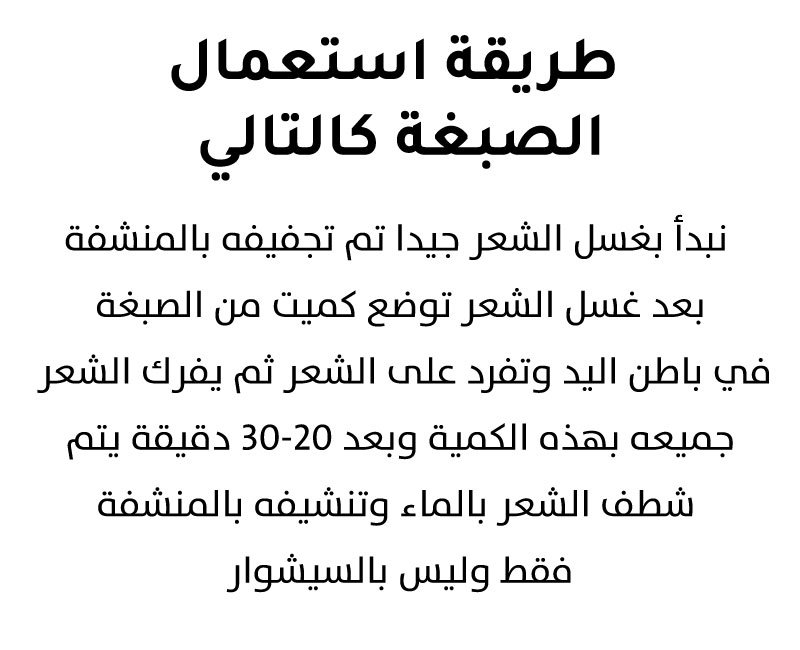 طريقة استعمال
الصبغة كالتالي

نبدأ بغسل الشعر جيدا تم تجفيفه بالمنشفة بعد غسل الشعر توضع كميت من الصبغة في باطن اليد وتفرد على الشعر ثم يفرك الشعر جميعه بهذه الكمية وبعد 20-30 دقيقة يتم شطف الشعر بالماء وتنشيفه بالمنشفة فقط وليس بالسيشوار